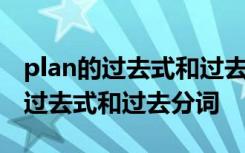 plan的过去式和过去
过去式和过去分词